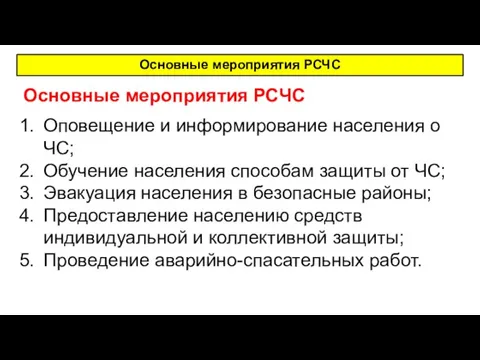 Основные мероприятия РСЧС

Основные мероприятия РСЧС

1. Оповещение и информирование населения о ЧС;
2. Обучение населения способам защиты от ЧС;
3. Эвакуация населения в безопасные районы;
4. Предоставление населению средств индивидуальной и коллективной защиты;
5. Проведение аварийно-спасательных работ.